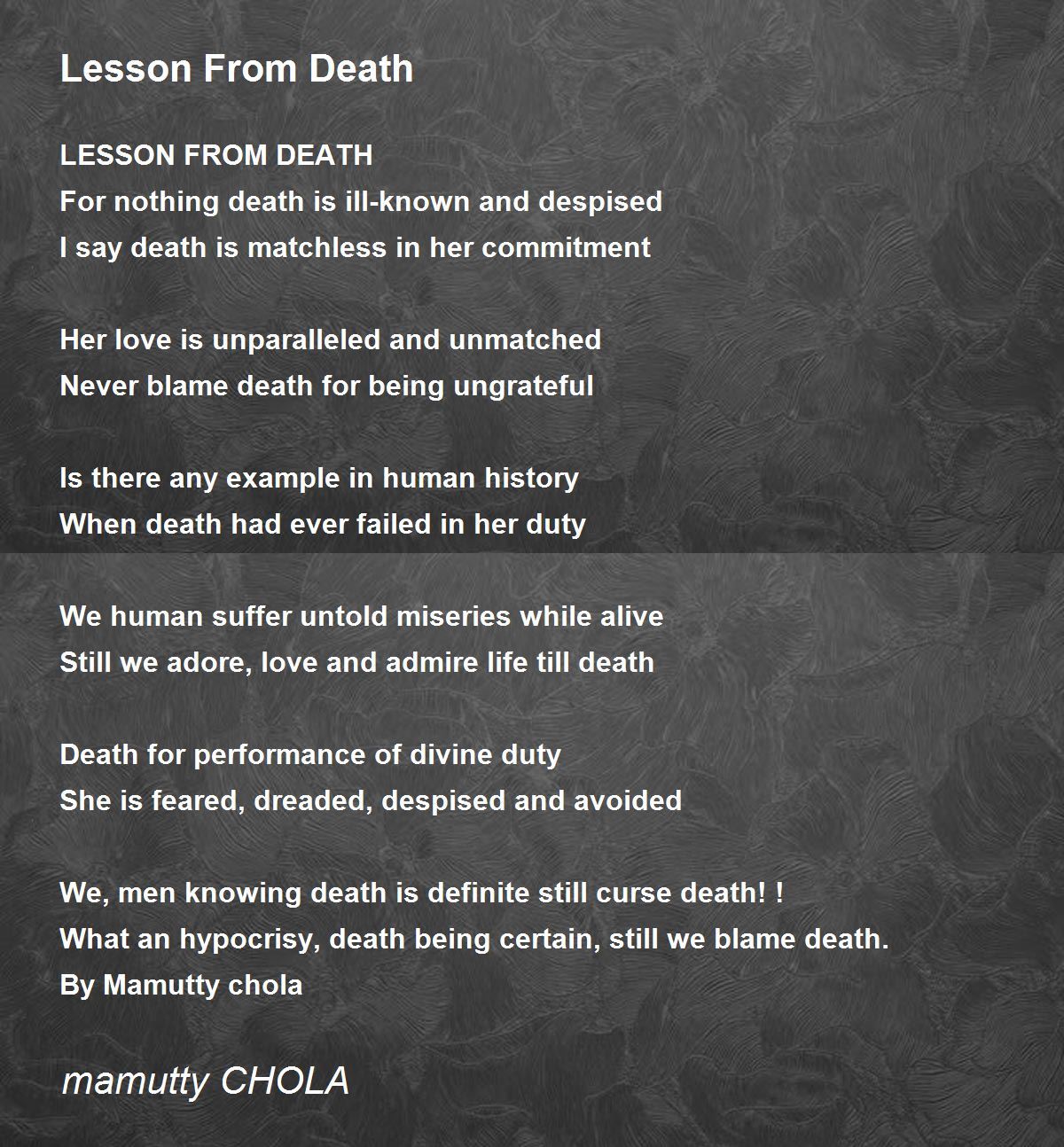 Lesson From Death

LESSON FROM DEATH
For nothing death is ill-known and despised
I say death is matchless in her commitment

Her love is unparalleled and unmatched
Never blame death for being ungrateful

Is there any example in human history
When death had ever failed in her duty

We human suffer untold miseries while alive
Still we adore, love and admire life till death

Death for performance of divine duty
She is feared, dreaded, despised and avoided

We, men knowing death is definite still curse death! !
What an hypocrisy, death being certain, still we blame death.
By Mamutty chola

mamutty CHOLA